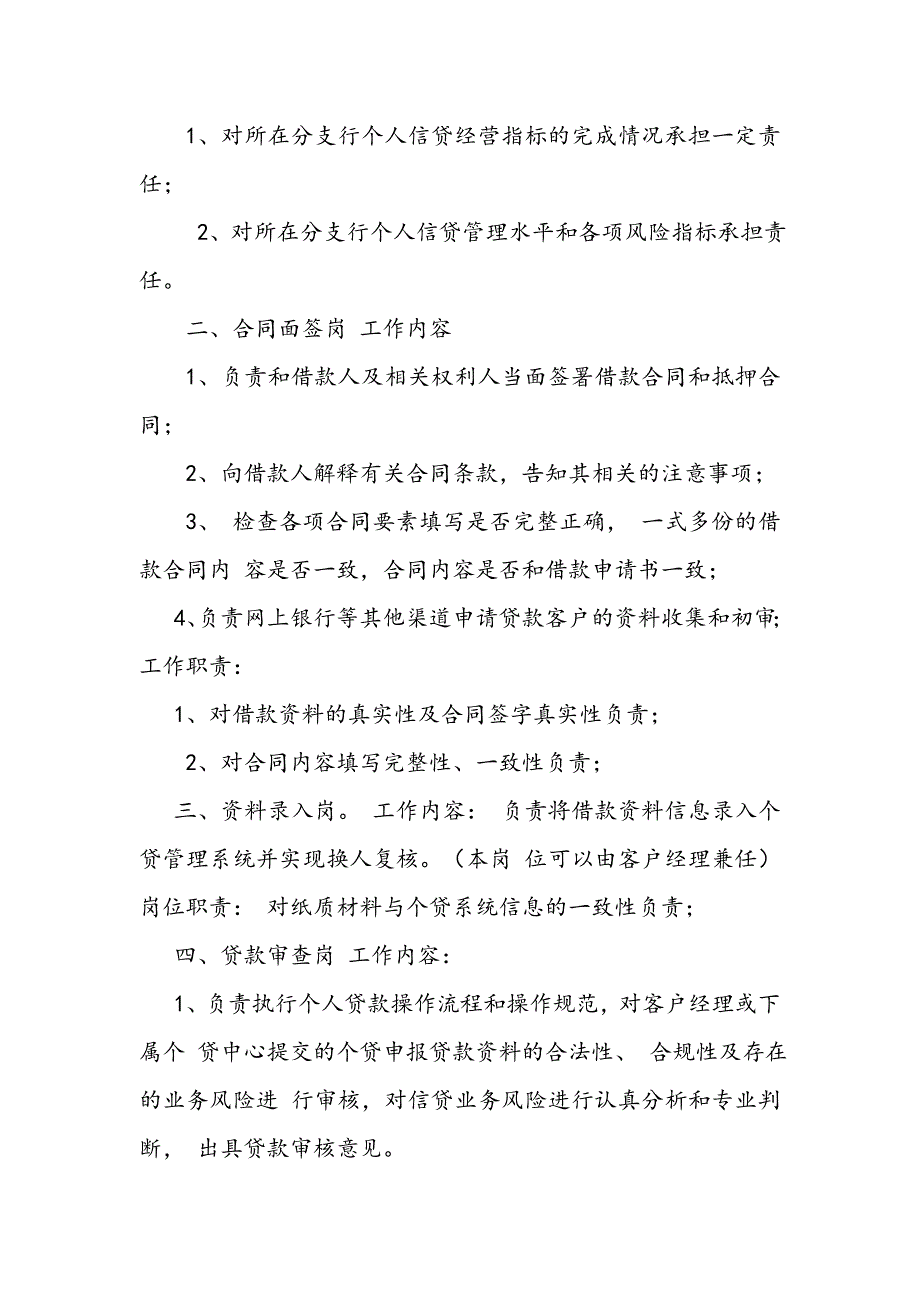 1、对所在分支行个人信贷经营指标的完成情况承担一定责任；

2、对所在分支行个人信贷管理水平和各项风险指标承担责任。

二、合同面签岗 工作内容

1、负责和借款人及相关权利人当面签署借款合同和抵押合同；

2、向借款人解释有关合同条款，告知其相关的注意事项；

3、 检查各项合同要素填写是否完整正确， 一式多份的借款合同内 容是否一致，合同内容是否和借款申请书一致；

4、负责网上银行等其他渠道申请贷款客户的资料收集和初审；工作职责：

1、对借款资料的真实性及合同签字真实性负责；

2、对合同内容填写完整性、一致性负责；

三、资料录入岗。 工作内容： 负责将借款资料信息录入个贷管理系统并实现换人复核。（本岗 位可以由客户经理兼任）岗位职责： 对纸质材料与个贷系统信息的一致性负责；

四、贷款审查岗 工作内容：

1、负责执行个人贷款操作流程和操作规范，对客户经理或下属个 贷中心提交的个贷申报贷款资料的合法性、 合规性及存在的业务风险进 行审核，对信贷业务风险进行认真分析和专业判断， 出具贷款审核意见。